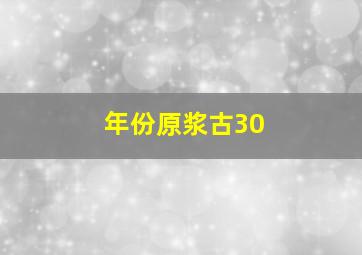 年份原浆古30